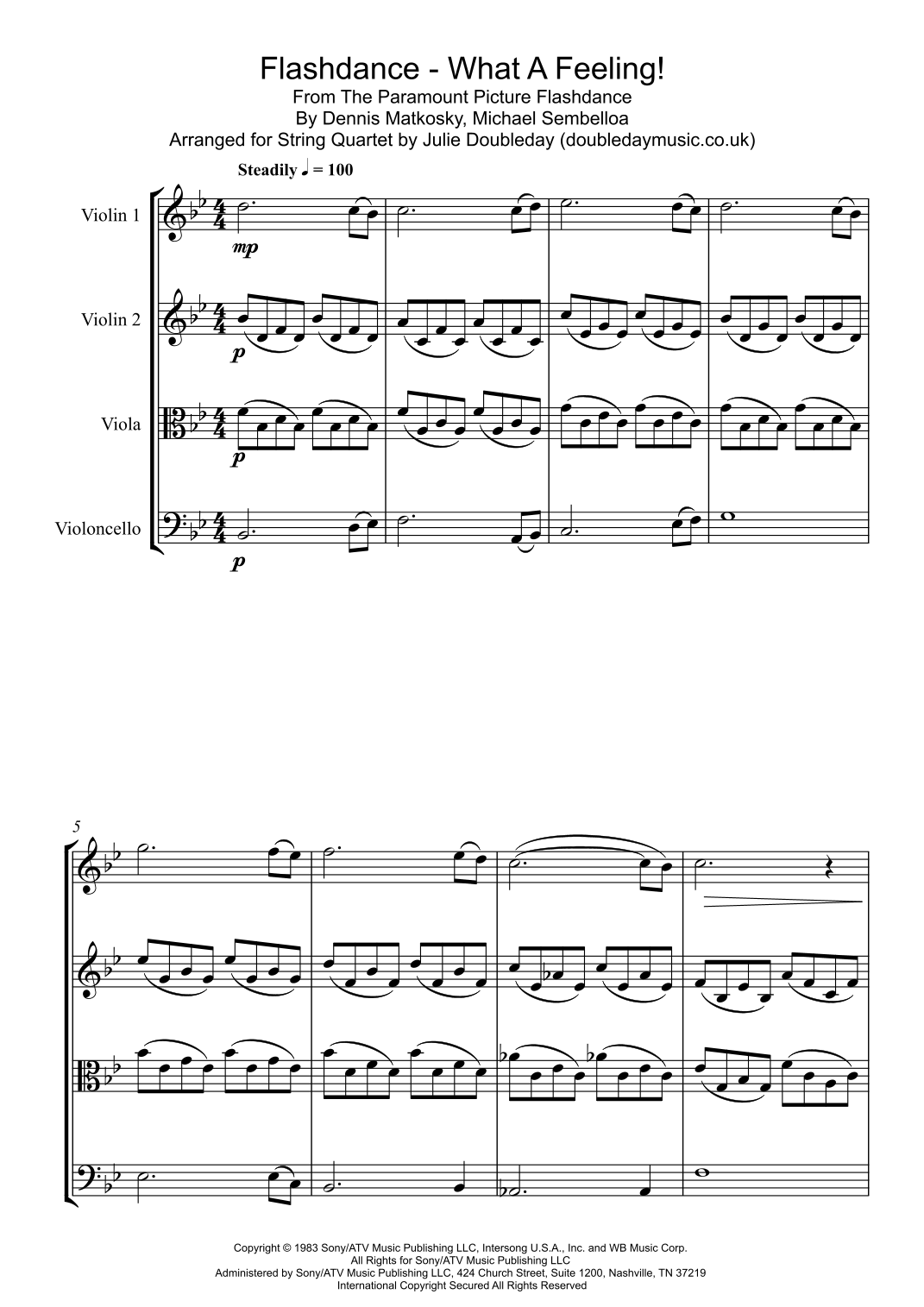 Flashdance - What A Feeling!
From The Paramount Picture Flashdance
By Dennis Matkosky, Michael Sembelloa
Arranged for String Quartet by Julie Doubleday (doubledaymusic.co.uk)

Steadily ♩ = 100

Violin 1
mp

Violin 2
p

Viola
p

Violoncello
p

5

Copyright © 1983 Sony/ATV Music Publishing LLC, Intersong U.S.A., Inc. and WB Music Corp.
All Rights for Sony/ATV Music Publishing LLC
Administered by Sony/ATV Music Publishing LLC, 424 Church Street, Suite 1200, Nashville, TN 37219
International Copyright Secured All Rights Reserved